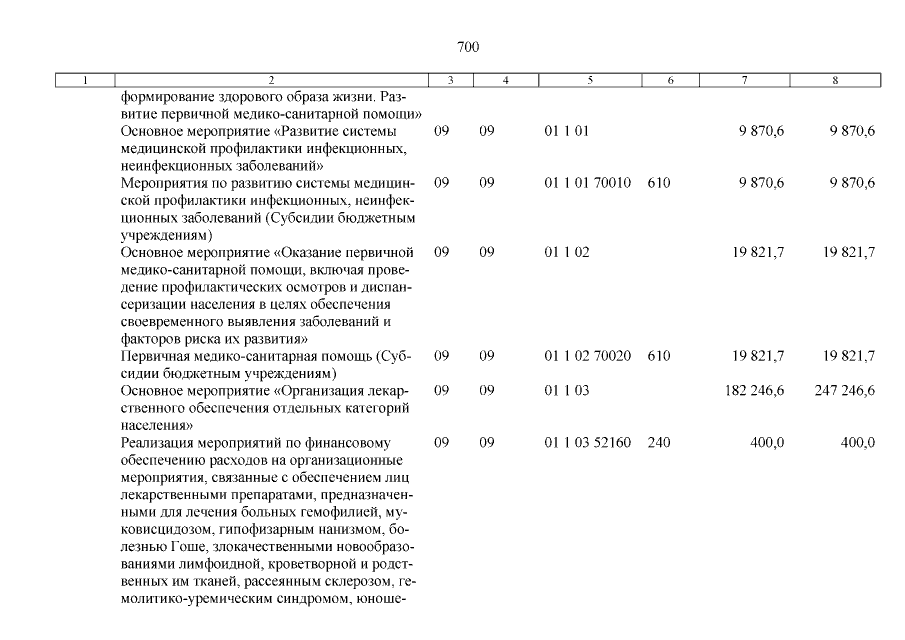 700

| 1 | 2 | 3 | 4 | 5 | 6 | 7 | 8 |
|---|---|---|---|---|---|---|---|
| | формирование здорового образа жизни. Развитие первичной медико-санитарной помощи» | | | | | | |
| | Основное мероприятие «Развитие системы медицинской профилактики инфекционных, неинфекционных заболеваний» | 09 | 09 | 01 1 01 | | 9 870,6 | 9 870,6 |
| | Мероприятия по развитию системы медицинской профилактики инфекционных, неинфекционных заболеваний (Субсидии бюджетным учреждениям) | 09 | 09 | 01 1 01 70010 | 610 | 9 870,6 | 9 870,6 |
| | Основное мероприятие «Оказание первичной медико-санитарной помощи, включая проведение профилактических осмотров и диспансеризации населения в целях обеспечения своевременного выявления заболеваний и факторов риска их развития» | 09 | 09 | 01 1 02 | | 19 821,7 | 19 821,7 |
| | Первичная медико-санитарная помощь (Субсидии бюджетным учреждениям) | 09 | 09 | 01 1 02 70020 | 610 | 19 821,7 | 19 821,7 |
| | Основное мероприятие «Организация лекарственного обеспечения отдельных категорий населения» | 09 | 09 | 01 1 03 | | 182 246,6 | 247 246,6 |
| | Реализация мероприятий по финансовому обеспечению расходов на организационные мероприятия, связанные с обеспечением лиц лекарственными препаратами, предназначенными для лечения больных гемофилией, муковисцидозом, гипофизарным нанизмом, болезнью Гоше, злокачественными новообразованиями лимфоидной, кроветворной и родственных им тканей, рассеянным склерозом, гемолитико-уремическим синдромом, юноше- | 09 | 09 | 01 1 03 52160 | 240 | 400,0 | 400,0 |